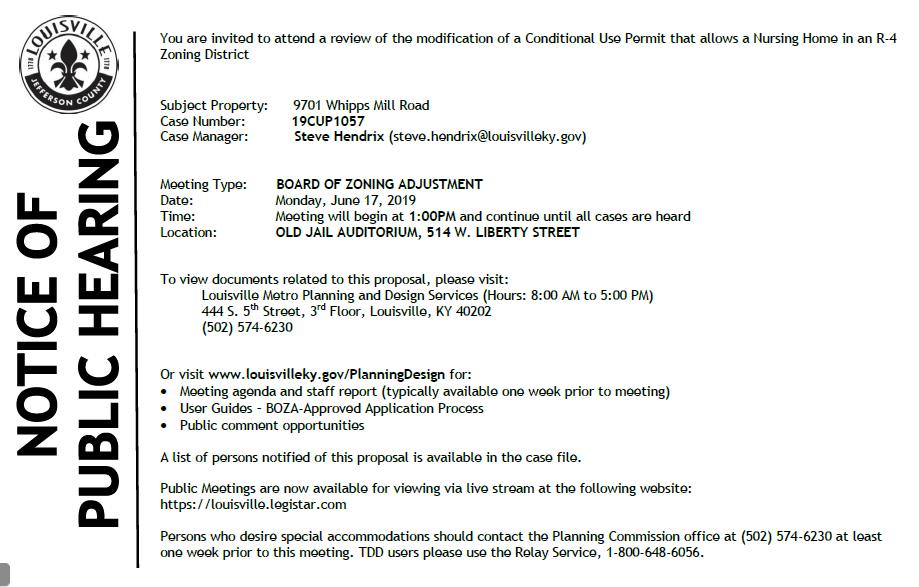 LOUISVILLE
1778 1778
JEFFERSON COUNTY

NOTICE OF PUBLIC HEARING

You are invited to attend a review of the modification of a Conditional Use Permit that allows a Nursing Home in an R-4 Zoning District

Subject Property: 9701 Whipps Mill Road
Case Number: 19CUP1057
Case Manager: Steve Hendrix (steve.hendrix@louisvilleky.gov)

Meeting Type: BOARD OF ZONING ADJUSTMENT
Date: Monday, June 17, 2019
Time: Meeting will begin at 1:00PM and continue until all cases are heard
Location: OLD JAIL AUDITORIUM, 514 W. LIBERTY STREET

To view documents related to this proposal, please visit:
Louisville Metro Planning and Design Services (Hours: 8:00 AM to 5:00 PM)
444 S. 5$^{th}$ Street, 3$^{rd}$ Floor, Louisville, KY 40202
(502) 574-6230

Or visit www.louisvilleky.gov/PlanningDesign for:
• Meeting agenda and staff report (typically available one week prior to meeting)
• User Guides - BOZA-Approved Application Process
• Public comment opportunities

A list of persons notified of this proposal is available in the case file.

Public Meetings are now available for viewing via live stream at the following website: https://louisville.legistar.com

Persons who desire special accommodations should contact the Planning Commission office at (502) 574-6230 at least one week prior to this meeting. TDD users please use the Relay Service, 1-800-648-6056.